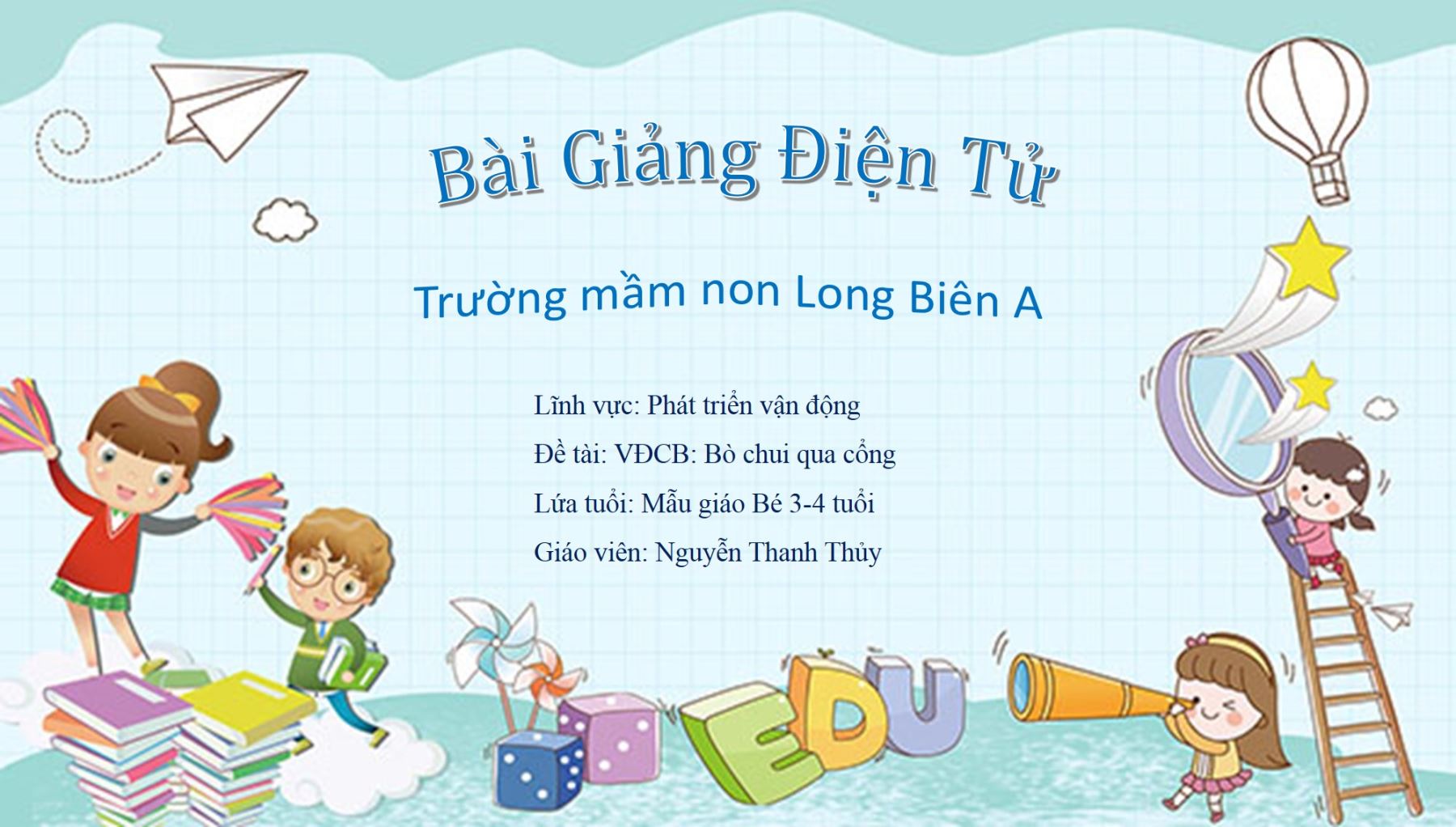 Bài Giảng Điện Tử

Trường mầm non Long Biên A

Lĩnh vực: Phát triển vận động

Đề tài: VĐCB: Bò chui qua cổng

Lứa tuổi: Mẫu giáo Bé 3-4 tuổi

Giáo viên: Nguyễn Thanh Thủy

EDU